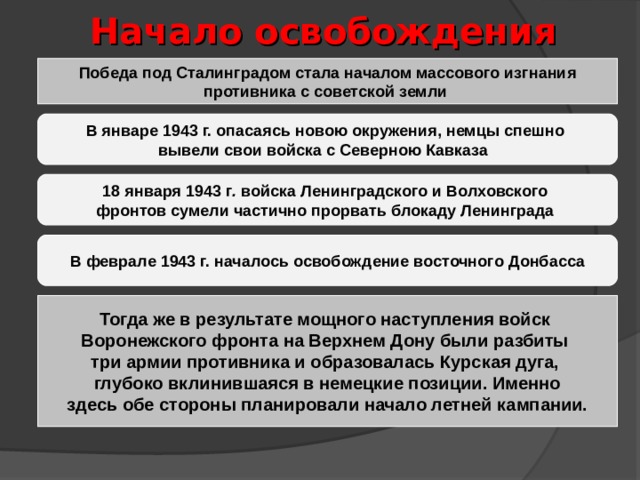 Начало освобождения

Победа под Сталинградом стала началом массового изгнания противника с советской земли

В январе 1943 г. опасаясь новою окружения, немцы спешно вывели свои войска с Северною Кавказа

18 января 1943 г. войска Ленинградского и Волховского фронтов сумели частично прорвать блокаду Ленинграда

В феврале 1943 г. началось освобождение восточного Донбасса

Тогда же в результате мощного наступления войск Воронежского фронта на Верхнем Дону были разбиты три армии противника и образовалась Курская дуга, глубоко вклинившаяся в немецкие позиции. Именно здесь обе стороны планировали начало летней кампании.